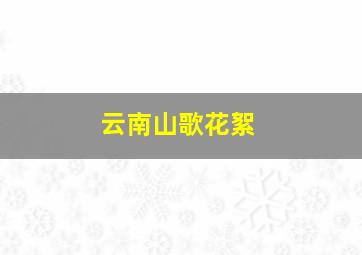 云南山歌花絮